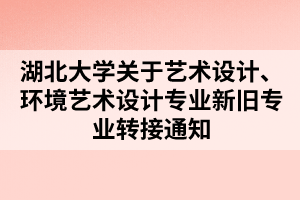 湖北大学关于艺术设计、环境艺术设计专业新旧专业转接通知